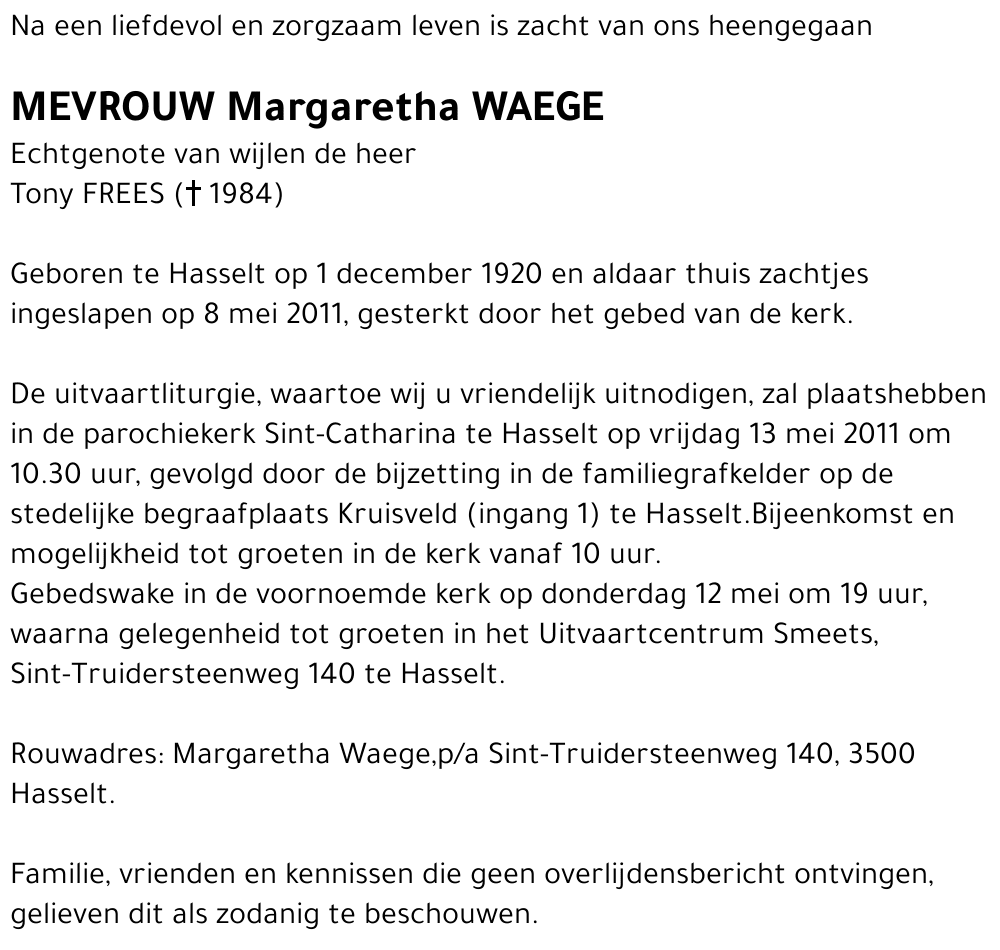 Na een liefdevol en zorgzaam leven is zacht van ons heengegaan

MEVROUW Margaretha WAEGE
Echtgenote van wijlen de heer
Tony FREES († 1984)

Geboren te Hasselt op 1 december 1920 en aldaar thuis zachtjes ingeslapen op 8 mei 2011, gesterkt door het gebed van de kerk.

De uitvaartliturgie, waartoe wij u vriendelijk uitnodigen, zal plaatshebben in de parochiekerk Sint-Catharina te Hasselt op vrijdag 13 mei 2011 om 10.30 uur, gevolgd door de bijzetting in de familiegrafkelder op de stedelijke begraafplaats Kruisveld (ingang 1) te Hasselt.Bijeenkomst en mogelijkheid tot groeten in de kerk vanaf 10 uur.
Gebedswake in de voornoemde kerk op donderdag 12 mei om 19 uur, waarna gelegenheid tot groeten in het Uitvaartcentrum Smeets, Sint-Truidersteenweg 140 te Hasselt.

Rouwadres: Margaretha Waege,p/a Sint-Truidersteenweg 140, 3500 Hasselt.

Familie, vrienden en kennissen die geen overlijdensbericht ontvingen, gelieven dit als zodanig te beschouwen.